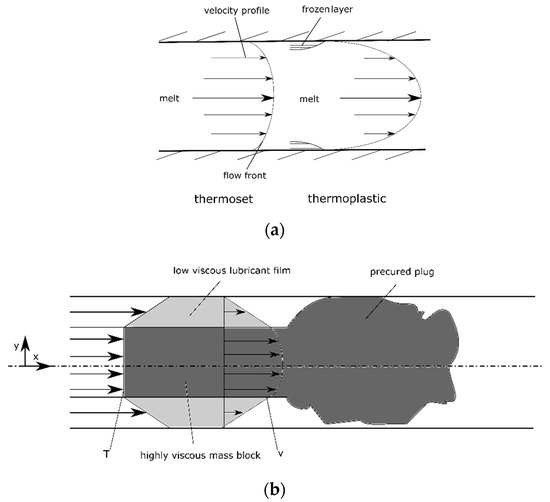 velocity profile
frozen layer
melt
melt
flow front
thermoset
thermoplastic

(a)

low viscous lubricant film
precured plug
y
x
T
highly viscous mass block
v

(b)